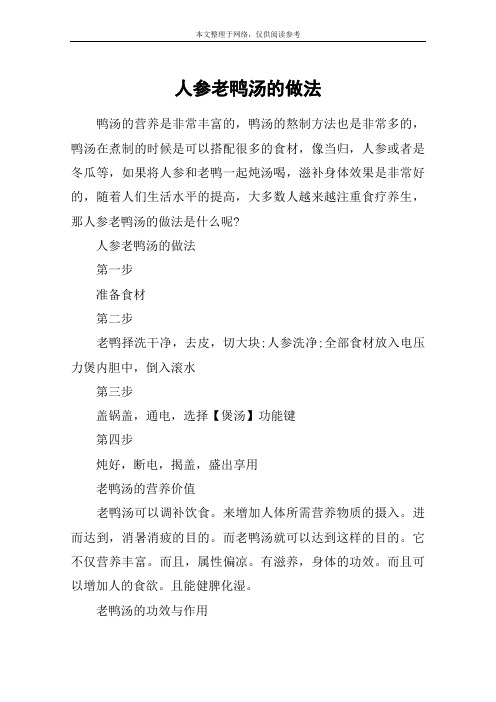 本文整理于网络，仅供阅读参考

人参老鸭汤的做法

鸭汤的营养是非常丰富的，鸭汤的熬制方法也是非常多的，鸭汤在煮制的时候是可以搭配很多的食材，像当归，人参或者是冬瓜等，如果将人参和老鸭一起炖汤喝，滋补身体效果是非常好的，随着人们生活水平的提高，大多数人越来越注重食疗养生，那人参老鸭汤的做法是什么呢?

人参老鸭汤的做法

第一步

准备食材

第二步

老鸭择洗干净，去皮，切大块;人参洗净;全部食材放入电压力煲内胆中，倒入滚水

第三步

盖锅盖，通电，选择【煲汤】功能键

第四步

炖好，断电，揭盖，盛出享用

老鸭汤的营养价值

老鸭汤可以调补饮食。来增加人体所需营养物质的摄入。进而达到，消暑消疲的目的。而老鸭汤就可以达到这样的目的。它不仅营养丰富。而且，属性偏凉。有滋养，身体的功效。而且可以增加人的食欲。且能健脾化湿。

老鸭汤的功效与作用